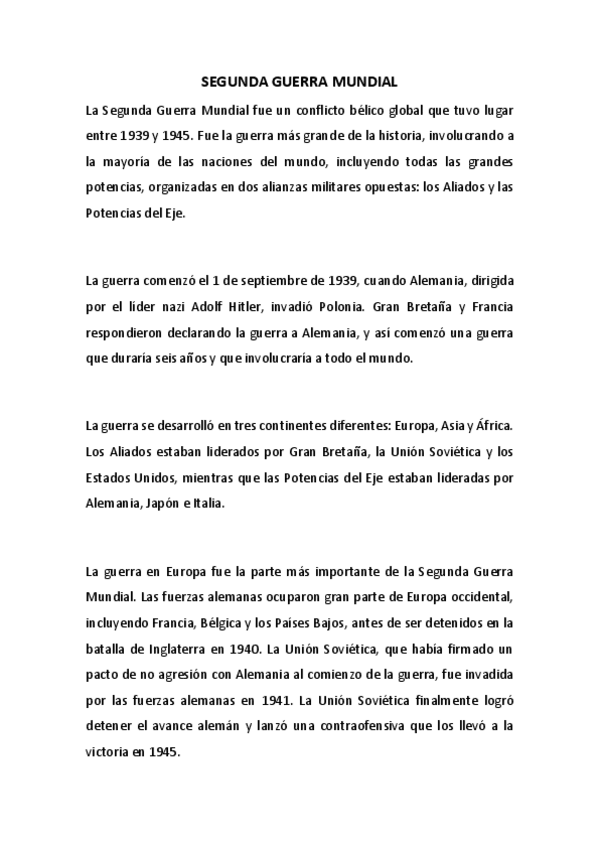 SEGUNDA GUERRA MUNDIAL

La Segunda Guerra Mundial fue un conflicto bélico global que tuvo lugar entre 1939 y 1945. Fue la guerra más grande de la historia, involucrando a la mayoría de las naciones del mundo, incluyendo todas las grandes potencias, organizadas en dos alianzas militares opuestas: los Aliados y las Potencias del Eje.

La guerra comenzó el 1 de septiembre de 1939, cuando Alemania, dirigida por el líder nazi Adolf Hitler, invadió Polonia. Gran Bretaña y Francia respondieron declarando la guerra a Alemania, y así comenzó una guerra que duraría seis años y que involucraría a todo el mundo.

La guerra se desarrolló en tres continentes diferentes: Europa, Asia y África. Los Aliados estaban liderados por Gran Bretaña, la Unión Soviética y los Estados Unidos, mientras que las Potencias del Eje estaban lideradas por Alemania, Japón e Italia.

La guerra en Europa fue la parte más importante de la Segunda Guerra Mundial. Las fuerzas alemanas ocuparon gran parte de Europa occidental, incluyendo Francia, Bélgica y los Países Bajos, antes de ser detenidos en la batalla de Inglaterra en 1940. La Unión Soviética, que había firmado un pacto de no agresión con Alemania al comienzo de la guerra, fue invadida por las fuerzas alemanas en 1941. La Unión Soviética finalmente logró detener el avance alemán y lanzó una contraofensiva que los llevó a la victoria en 1945.